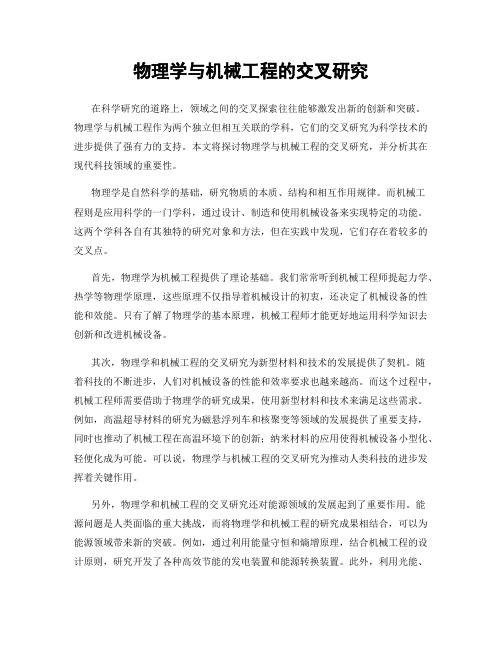 物理学与机械工程的交叉研究

在科学研究的道路上，领域之间的交叉探索往往能够激发出新的创新和突破。物理学与机械工程作为两个独立但相互关联的学科，它们的交叉研究为科学技术的进步提供了强有力的支持。本文将探讨物理学与机械工程的交叉研究，并分析其在现代科技领域的重要性。

物理学是自然科学的基础，研究物质的本质、结构和相互作用规律。而机械工程则是应用科学的一门学科，通过设计、制造和使用机械设备来实现特定的功能。这两个学科各自有其独特的研究对象和方法，但在实践中发现，它们存在着较多的交叉点。

首先，物理学为机械工程提供了理论基础。我们常常听到机械工程师提起力学、热学等物理学原理，这些原理不仅指导着机械设计的初衷，还决定了机械设备的性能和效能。只有了解了物理学的基本原理，机械工程师才能更好地运用科学知识去创新和改进机械设备。

其次，物理学和机械工程的交叉研究为新型材料和技术的发展提供了契机。随着科技的不断进步，人们对机械设备的性能和效率要求也越来越高。而这个过程中，机械工程师需要借助于物理学的研究成果，使用新型材料和技术来满足这些需求。例如，高温超导材料的研究为磁悬浮列车和核聚变等领域的发展提供了重要支持，同时也推动了机械工程在高温环境下的创新；纳米材料的应用使得机械设备小型化、轻便化成为可能。可以说，物理学与机械工程的交叉研究为推动人类科技的进步发挥着关键作用。

另外，物理学和机械工程的交叉研究还对能源领域的发展起到了重要作用。能源问题是人类面临的重大挑战，而将物理学和机械工程的研究成果相结合，可以为能源领域带来新的突破。例如，通过利用能量守恒和熵增原理，结合机械工程的设计原则，研究开发了各种高效节能的发电装置和能源转换装置。此外，利用光能、